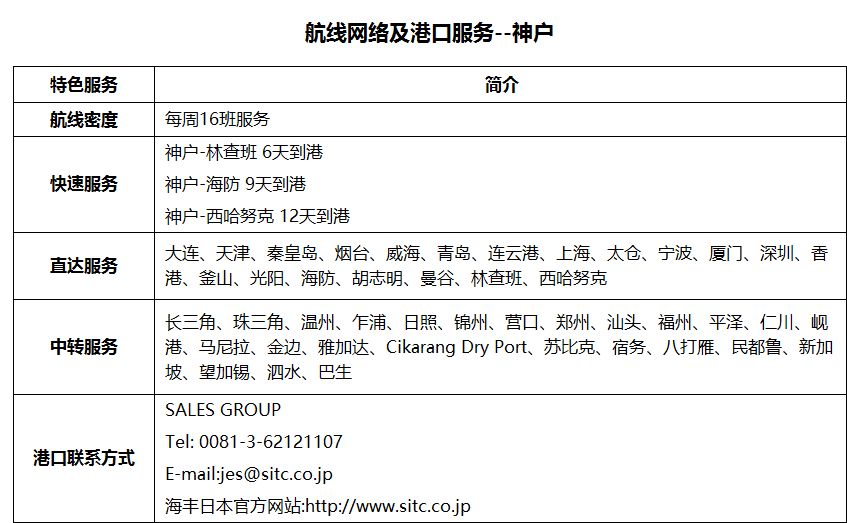 航线网络及港口服务--神户

| 特色服务 | 简介 |
|---|---|
| 航线密度 | 每周16班服务 |
| 快速服务 | 神户-林查班 6天到港 神户-海防 9天到港 神户-西哈努克 12天到港 |
| 直达服务 | 大连、天津、秦皇岛、烟台、威海、青岛、连云港、上海、太仓、宁波、厦门、深圳、香港、釜山、光阳、海防、胡志明、曼谷、林查班、西哈努克 |
| 中转服务 | 长三角、珠三角、温州、乍浦、日照、锦州、营口、郑州、汕头、福州、平泽、仁川、岘港、马尼拉、金边、雅加达、Cikarang Dry Port、苏比克、宿务、八打雁、民都鲁、新加坡、望加锡、泗水、巴生 |
| 港口联系方式 | SALES GROUP Tel: 0081-3-62121107 E-mail:jes@sitc.co.jp 海丰日本官方网站:http://www.sitc.co.jp |